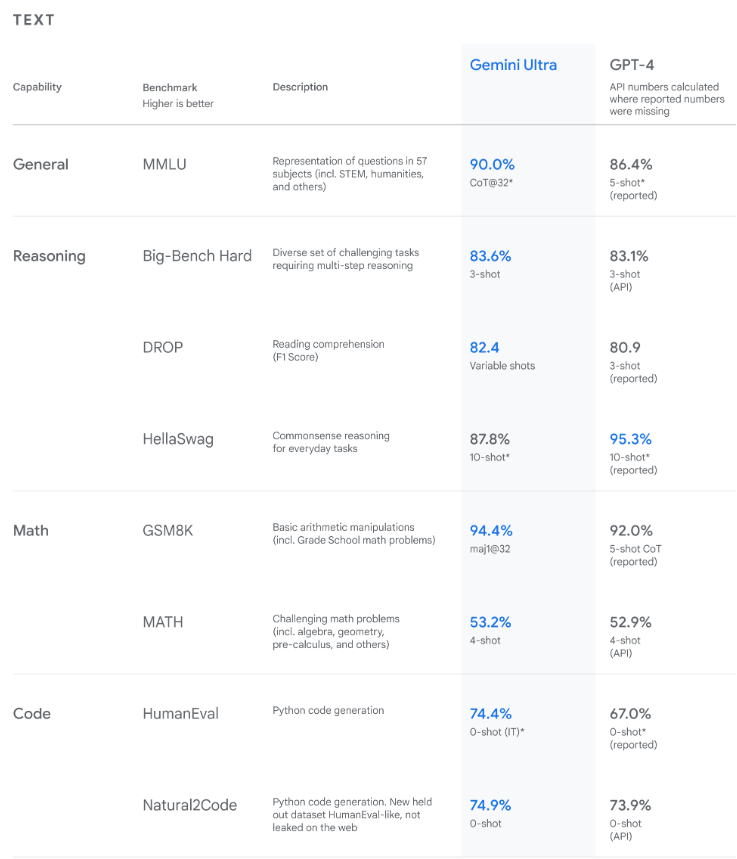 TEXT

| Capability | Benchmark Higher is better | Description | Gemini Ultra | GPT-4 API numbers calculated where reported numbers were missing |
|---|---|---|---|---|
| General | MMLU | Representation of questions in 57 subjects (incl. STEM, humanities, and others) | 90.0% CoT@32* | 86.4% 5-shot* (reported) |
| Reasoning | Big-Bench Hard | Diverse set of challenging tasks requiring multi-step reasoning | 83.6% 3-shot | 83.1% 3-shot (API) |
| | DROP | Reading comprehension (F1 Score) | 82.4 Variable shots | 80.9 3-shot (reported) |
| | HellaSwag | Commonsense reasoning for everyday tasks | 87.8% 10-shot* | 95.3% 10-shot* (reported) |
| Math | GSM8K | Basic arithmetic manipulations (incl. Grade School math problems) | 94.4% maj1@32 | 92.0% 5-shot CoT (reported) |
| | MATH | Challenging math problems (incl. algebra, geometry, pre-calculus, and others) | 53.2% 4-shot | 52.9% 4-shot (API) |
| Code | HumanEval | Python code generation | 74.4% 0-shot (IT)* | 67.0% 0-shot* (reported) |
| | Natural2Code | Python code generation. New held out dataset HumanEval-like, not leaked on the web | 74.9% 0-shot | 73.9% 0-shot (API) |